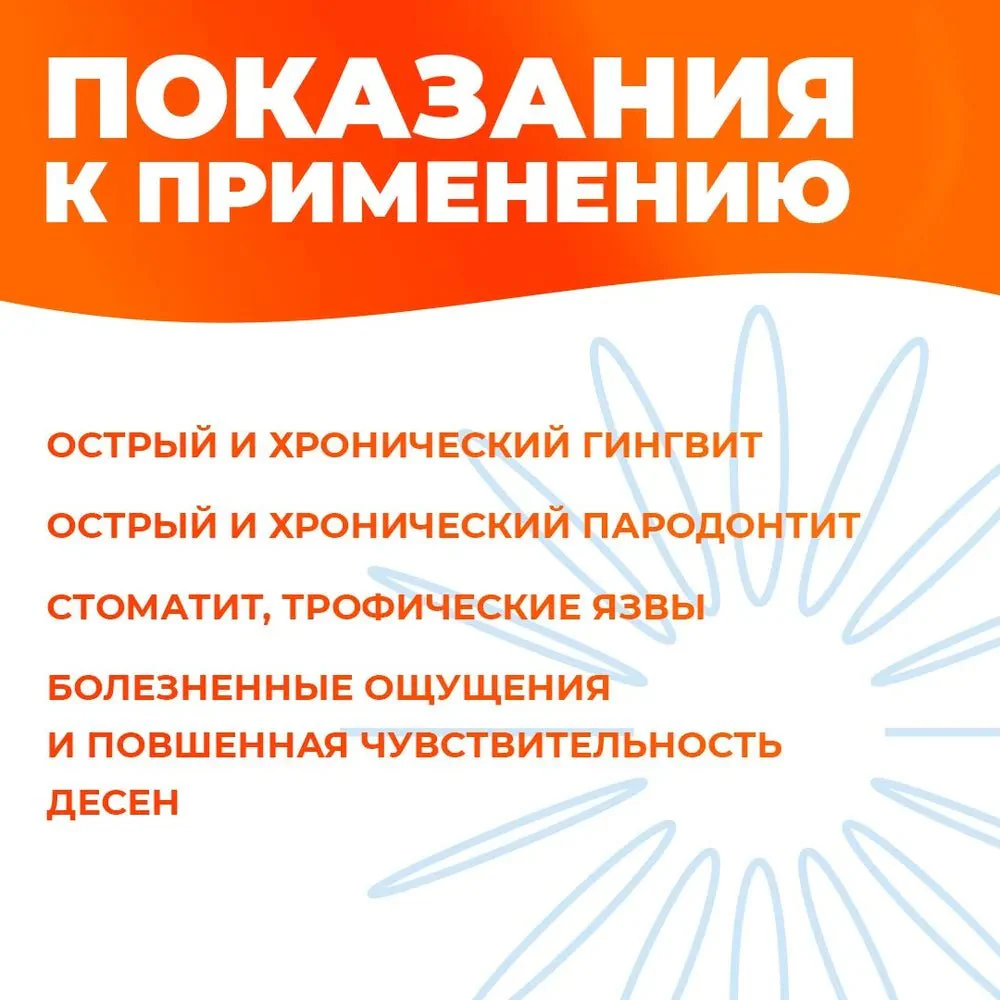 ПОКАЗАНИЯ
К ПРИМЕНЕНИЮ

ОСТРЫЙ И ХРОНИЧЕСКИЙ ГИНГВИТ

ОСТРЫЙ И ХРОНИЧЕСКИЙ ПАРОДОНТИТ

СТОМАТИТ, ТРОФИЧЕСКИЕ ЯЗВЫ

БОЛЕЗНЕННЫЕ ОЩУЩЕНИЯ И ПОВШЕННАЯ ЧУВСТВИТЕЛЬНОСТЬ ДЕСЕН